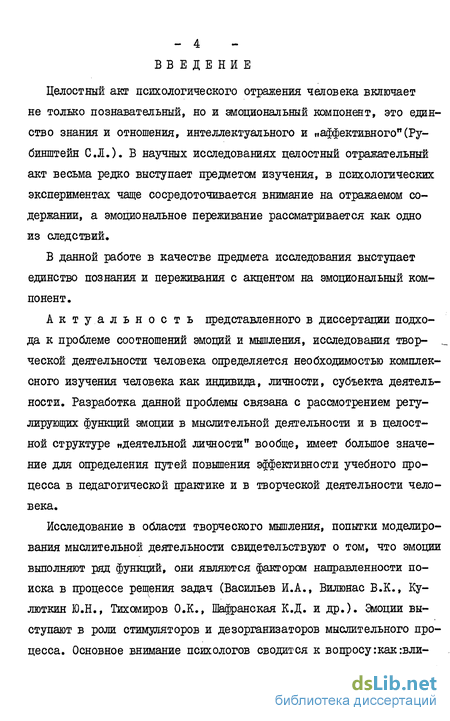 - 4 -

ВВЕДЕНИЕ

Целостный акт психологического отражения человека включает не только познавательный, но и эмоциональный компонент, это единство знания и отношения, интеллектуального и „аффективного"(Рубинштейн С.Л.). В научных исследованиях целостный отражательный акт весьма редко выступает предметом изучения, в психологических экспериментах чаще сосредоточивается внимание на отражаемом содержании, а эмоциональное переживание рассматривается как одно из следствий.

В данной работе в качестве предмета исследования выступает единство познания и переживания с акцентом на эмоциональный компонент.

Актуальность представленного в диссертации подхода к проблеме соотношений эмоций и мышления, исследования творческой деятельности человека определяется необходимостью комплексного изучения человека как индивида, личности, субъекта деятельности. Разработка данной проблемы связана с рассмотрением регулирующих функций эмоции в мыслительной деятельности и в целостной структуре „деятельной личности" вообще, имеет большое значение для определения путей повышения эффективности учебного процесса в педагогической практике и в творческой деятельности человека.

Исследование в области творческого мышления, попытки моделирования мыслительной деятельности свидетельствуют о том, что эмоции выполняют ряд функций, они являются фактором направленности поиска в процессе решения задач (Васильев И.А., Вилюнас В.К., Кулюткин Ю.Н., Тихомиров О.К., Шафранская К.Д. и др.). Эмоции выступают в роли стимуляторов и дезорганизаторов мыслительного процесса. Основное внимание психологов сводится к вопросу:как:вли-

dsLib.net
библиотека диссертаций